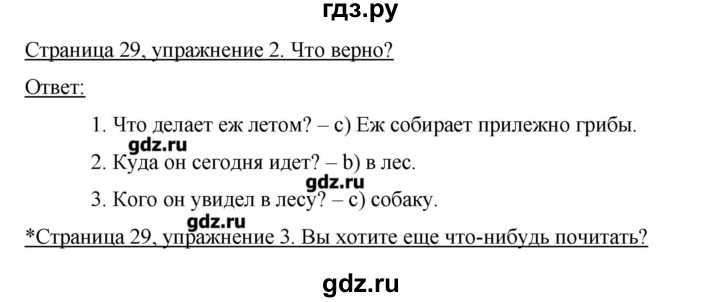 гдз.ру

Страница 29, упражнение 2. Что верно?

Ответ:

1. Что делает еж летом? – c) Еж собирает прилежно грибы.

gdz.ru

2. Куда он сегодня идет? – b) в лес.

gdz.ru

3. Кого он увидел в лесу? – c) собаку.

gdz.ru

*Страница 29, упражнение 3. Вы хотите еще что-нибудь почитать?

gdz.ru